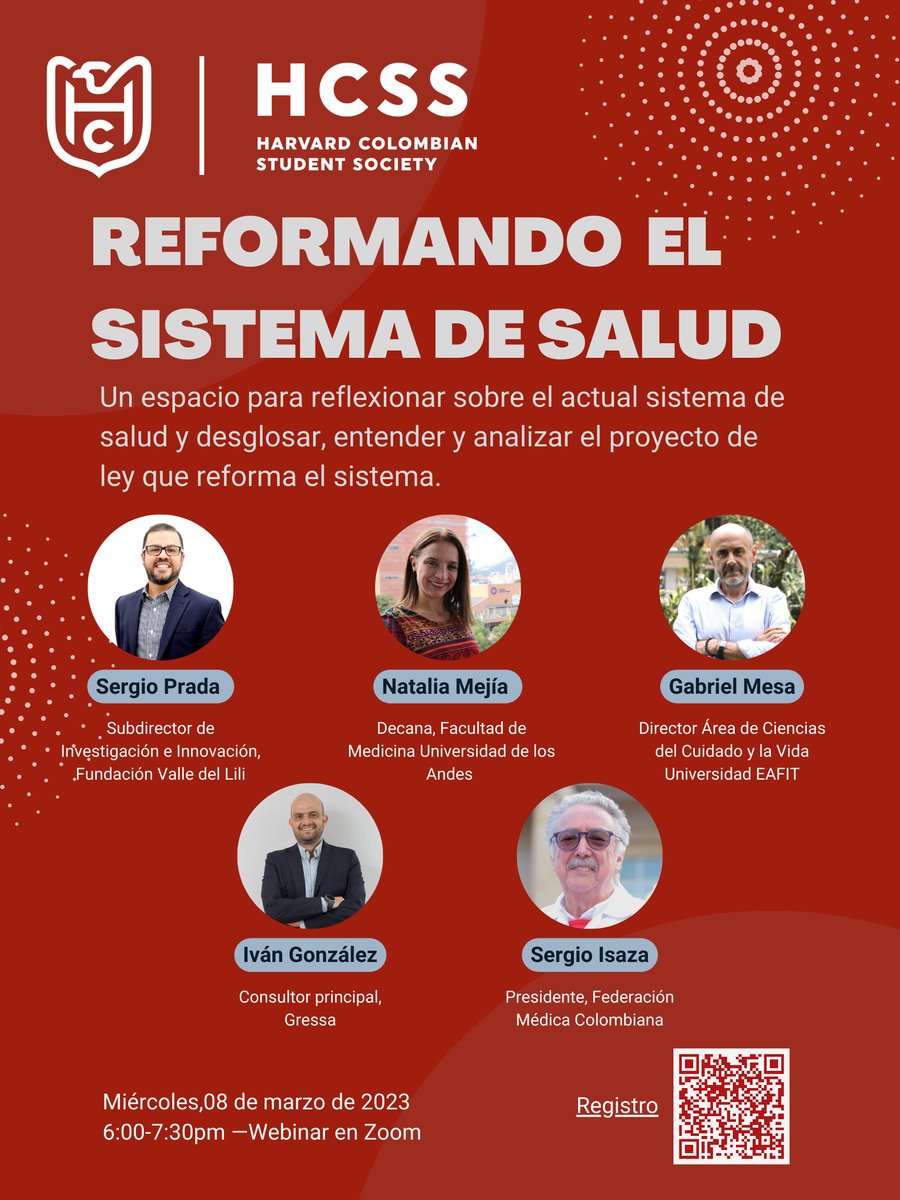 HCSS
HARVARD COLOMBIAN STUDENT SOCIETY

REFORMANDO EL SISTEMA DE SALUD

Un espacio para reflexionar sobre el actual sistema de salud y desglosar, entender y analizar el proyecto de ley que reforma el sistema.

Sergio Prada
Subdirector de Investigación e Innovación, Fundación Valle del Lili

Natalia Mejía
Decana, Facultad de Medicina Universidad de los Andes

Gabriel Mesa
Director Área de Ciencias del Cuidado y la Vida Universidad EAFIT

Iván González
Consultor principal, Gressa

Sergio Isaza
Presidente, Federación Médica Colombiana

Miércoles,08 de marzo de 2023
6:00-7:30pm —Webinar en Zoom

Registro